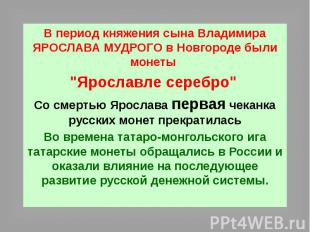 В период княжения сына Владимира ЯРОСЛАВА МУДРОГО в Новгороде были монеты

"Ярославле серебро"

Со смертью Ярослава первая чеканка русских монет прекратилась

Во времена татаро-монгольского ига татарские монеты обращались в России и оказали влияние на последующее развитие русской денежной системы.

PPt4WEB.ru